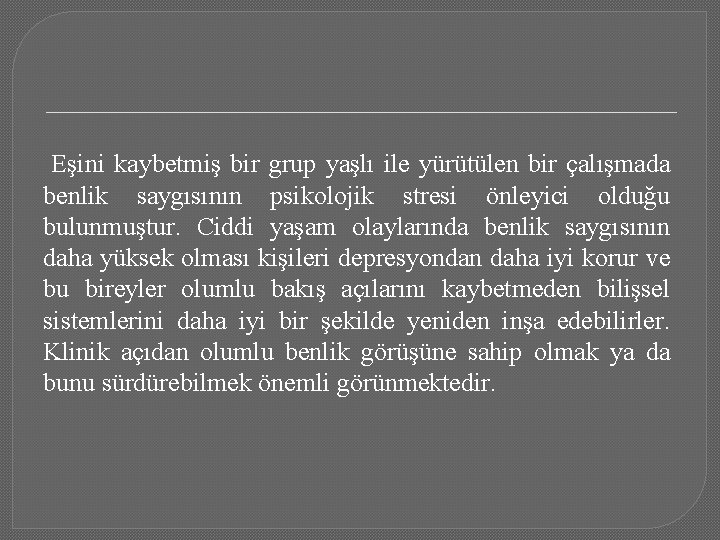 Eşini kaybetmiş bir grup yaşlı ile yürütülen bir çalışmada benlik saygısının psikolojik stresi önleyici olduğu bulunmuştur. Ciddi yaşam olaylarında benlik saygısının daha yüksek olması kişileri depresyondan daha iyi korur ve bu bireyler olumlu bakış açılarını kaybetmeden bilişsel sistemlerini daha iyi bir şekilde yeniden inşa edebilirler. Klinik açıdan olumlu benlik görüşüne sahip olmak ya da bunu sürdürebilmek önemli görünmektedir.